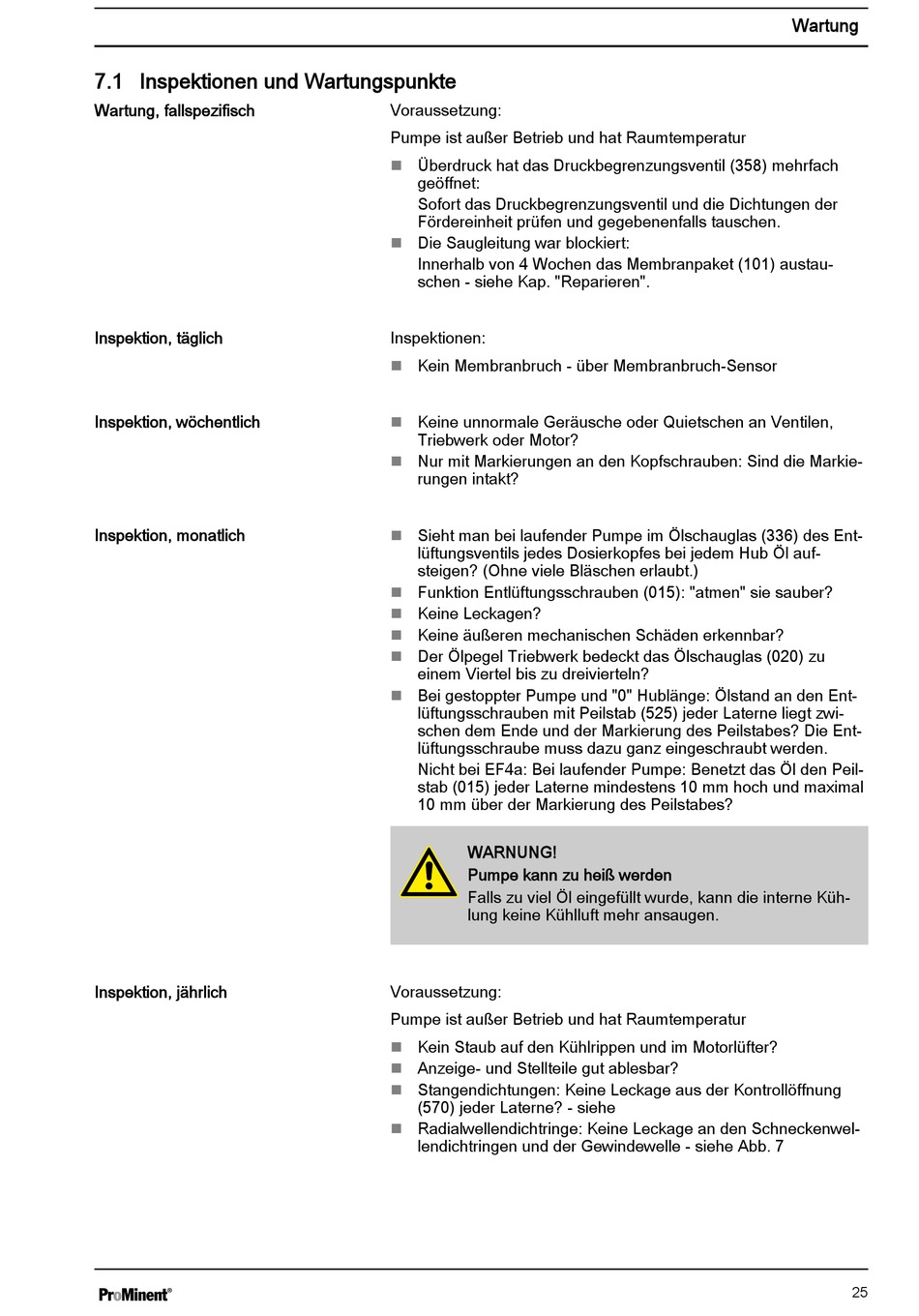 Wartung

7.1 Inspektionen und Wartungspunkte

Wartung, fallspezifisch

Voraussetzung:

Pumpe ist außer Betrieb und hat Raumtemperatur

■ Überdruck hat das Druckbegrenzungsventil (358) mehrfach geöffnet:
Sofort das Druckbegrenzungsventil und die Dichtungen der Fördereinheit prüfen und gegebenenfalls tauschen.
■ Die Saugleitung war blockiert:
Innerhalb von 4 Wochen das Membranpaket (101) austauschen - siehe Kap. "Reparieren".

Inspektion, täglich

Inspektionen:

■ Kein Membranbruch - über Membranbruch-Sensor

Inspektion, wöchentlich

■ Keine unnormale Geräusche oder Quietschen an Ventilen, Triebwerk oder Motor?
■ Nur mit Markierungen an den Kopfschrauben: Sind die Markierungen intakt?

Inspektion, monatlich

■ Sieht man bei laufender Pumpe im Ölschauglas (336) des Entlüftungsventils jedes Dosierkopfes bei jedem Hub Öl aufsteigen? (Ohne viele Bläschen erlaubt.)
■ Funktion Entlüftungsschrauben (015): "atmen" sie sauber?
■ Keine Leckagen?
■ Keine äußeren mechanischen Schäden erkennbar?
■ Der Ölpegel Triebwerk bedeckt das Ölschauglas (020) zu einem Viertel bis zu dreivierteln?
■ Bei gestoppter Pumpe und "0" Hublänge: Ölstand an den Entlüftungsschrauben mit Peilstab (525) jeder Laterne liegt zwischen dem Ende und der Markierung des Peilstabes? Die Entlüftungsschraube muss dazu ganz eingeschraubt werden.
Nicht bei EF4a: Bei laufender Pumpe: Benetzt das Öl den Peilstab (015) jeder Laterne mindestens 10 mm hoch und maximal 10 mm über der Markierung des Peilstabes?

WARNUNG!
Pumpe kann zu heiß werden
Falls zu viel Öl eingefüllt wurde, kann die interne Kühlung keine Kühlluft mehr ansaugen.

Inspektion, jährlich

Voraussetzung:

Pumpe ist außer Betrieb und hat Raumtemperatur

■ Kein Staub auf den Kühlrippen und im Motorlüfter?
■ Anzeige- und Stellteile gut ablesbar?
■ Stangendichtungen: Keine Leckage aus der Kontrollöffnung (570) jeder Laterne? - siehe
■ Radialwellendichtringe: Keine Leckage an den Schneckenwellendichtringen und der Gewindewelle - siehe Abb. 7

ProMinent®

25